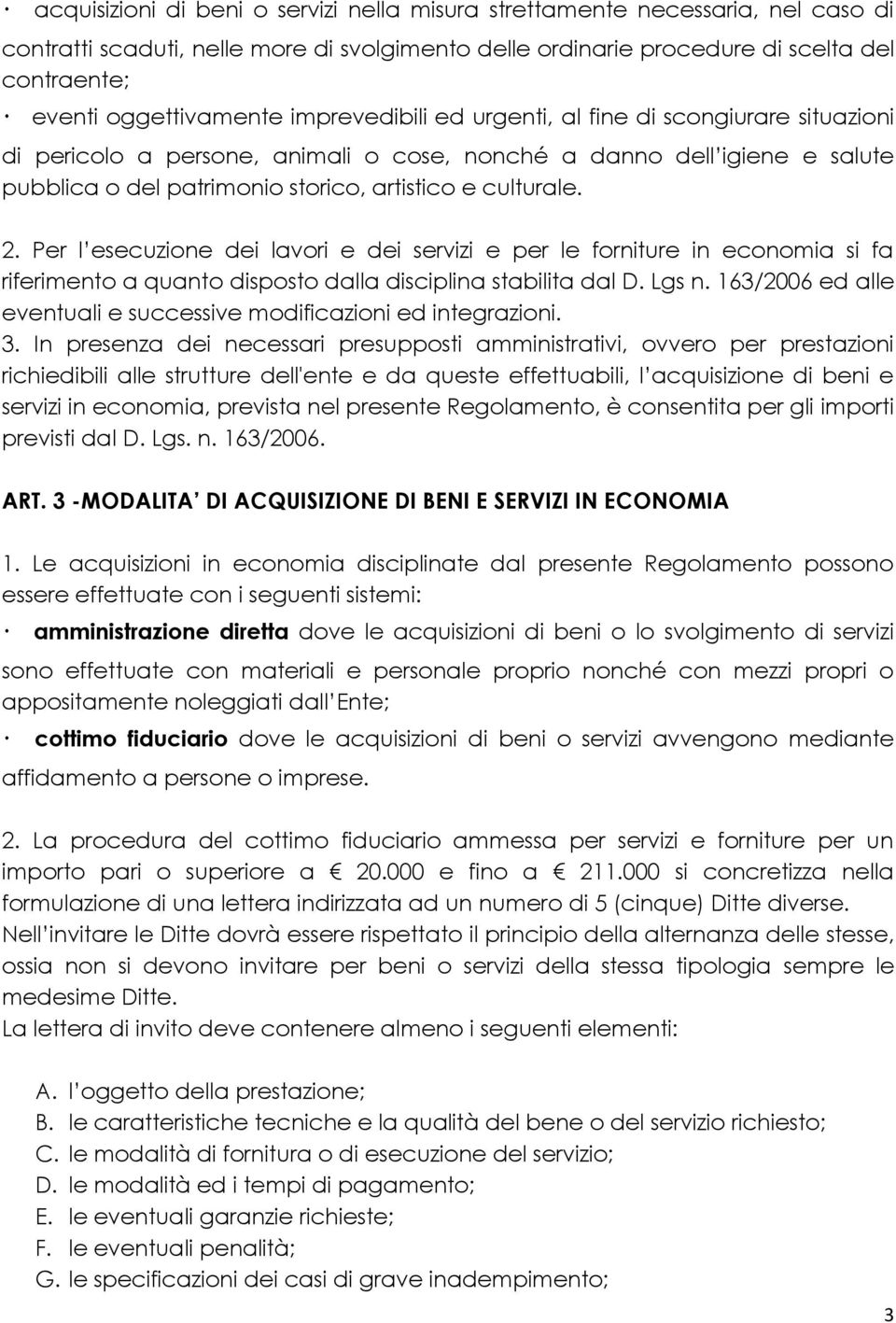 · acquisizioni di beni o servizi nella misura strettamente necessaria, nel caso di contratti scaduti, nelle more di svolgimento delle ordinarie procedure di scelta del contraente;

· eventi oggettivamente imprevedibili ed urgenti, al fine di scongiurare situazioni di pericolo a persone, animali o cose, nonché a danno dell'igiene e salute pubblica o del patrimonio storico, artistico e culturale.

2. Per l'esecuzione dei lavori e dei servizi e per le forniture in economia si fa riferimento a quanto disposto dalla disciplina stabilita dal D. Lgs n. 163/2006 ed alle eventuali e successive modificazioni ed integrazioni.

3. In presenza dei necessari presupposti amministrativi, ovvero per prestazioni richiedibili alle strutture dell'ente e da queste effettuabili, l'acquisizione di beni e servizi in economia, prevista nel presente Regolamento, è consentita per gli importi previsti dal D. Lgs. n. 163/2006.

ART. 3 -MODALITA' DI ACQUISIZIONE DI BENI E SERVIZI IN ECONOMIA

1. Le acquisizioni in economia disciplinate dal presente Regolamento possono essere effettuate con i seguenti sistemi:

· amministrazione diretta dove le acquisizioni di beni o lo svolgimento di servizi sono effettuate con materiali e personale proprio nonché con mezzi propri o appositamente noleggiati dall'Ente;

· cottimo fiduciario dove le acquisizioni di beni o servizi avvengono mediante affidamento a persone o imprese.

2. La procedura del cottimo fiduciario ammessa per servizi e forniture per un importo pari o superiore a € 20.000 e fino a € 211.000 si concretizza nella formulazione di una lettera indirizzata ad un numero di 5 (cinque) Ditte diverse. Nell'invitare le Ditte dovrà essere rispettato il principio della alternanza delle stesse, ossia non si devono invitare per beni o servizi della stessa tipologia sempre le medesime Ditte.
La lettera di invito deve contenere almeno i seguenti elementi:

A. l'oggetto della prestazione;
B. le caratteristiche tecniche e la qualità del bene o del servizio richiesto;
C. le modalità di fornitura o di esecuzione del servizio;
D. le modalità ed i tempi di pagamento;
E. le eventuali garanzie richieste;
F. le eventuali penalità;
G. le specificazioni dei casi di grave inadempimento;

3